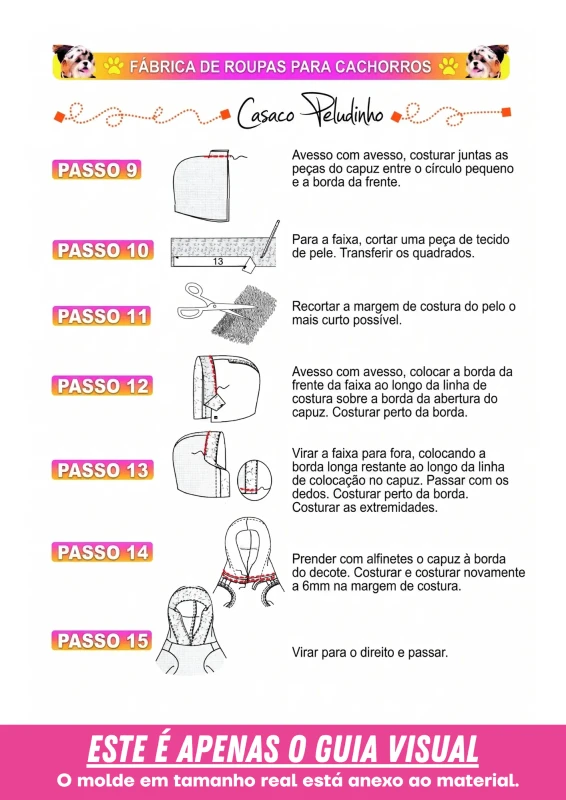 FÁBRICA DE ROUPAS PARA CACHORROS

Casaco Peludinho

PASSO 9

Avesso com avesso, costurar juntas as peças do capuz entre o círculo pequeno e a borda da frente.

PASSO 10

13

Para a faixa, cortar uma peça de tecido de pele. Transferir os quadrados.

PASSO 11

Recortar a margem de costura do pelo o mais curto possível.

PASSO 12

Avesso com avesso, colocar a borda da frente da faixa ao longo da linha de costura sobre a borda da abertura do capuz. Costurar perto da borda.

PASSO 13

Virar a faixa para fora, colocando a borda longa restante ao longo da linha de colocação no capuz. Passar com os dedos. Costurar perto da borda. Costurar as extremidades.

PASSO 14

Prender com alfinetes o capuz à borda do decote. Costurar e costurar novamente a 6mm na margem de costura.

PASSO 15

Virar para o direito e passar.

ESTE É APENAS O GUIA VISUAL

O molde em tamanho real está anexo ao material.